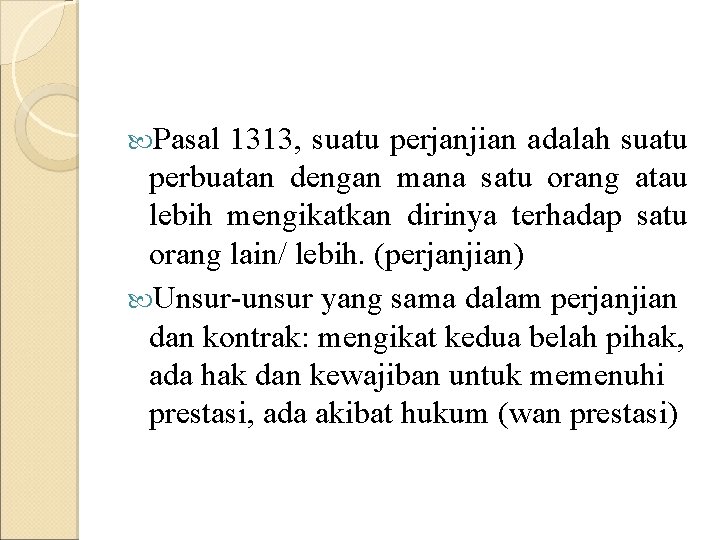 Pasal 1313, suatu perjanjian adalah suatu perbuatan dengan mana satu orang atau lebih mengikatkan dirinya terhadap satu orang lain/ lebih. (perjanjian)

Unsur-unsur yang sama dalam perjanjian dan kontrak: mengikat kedua belah pihak, ada hak dan kewajiban untuk memenuhi prestasi, ada akibat hukum (wan prestasi)